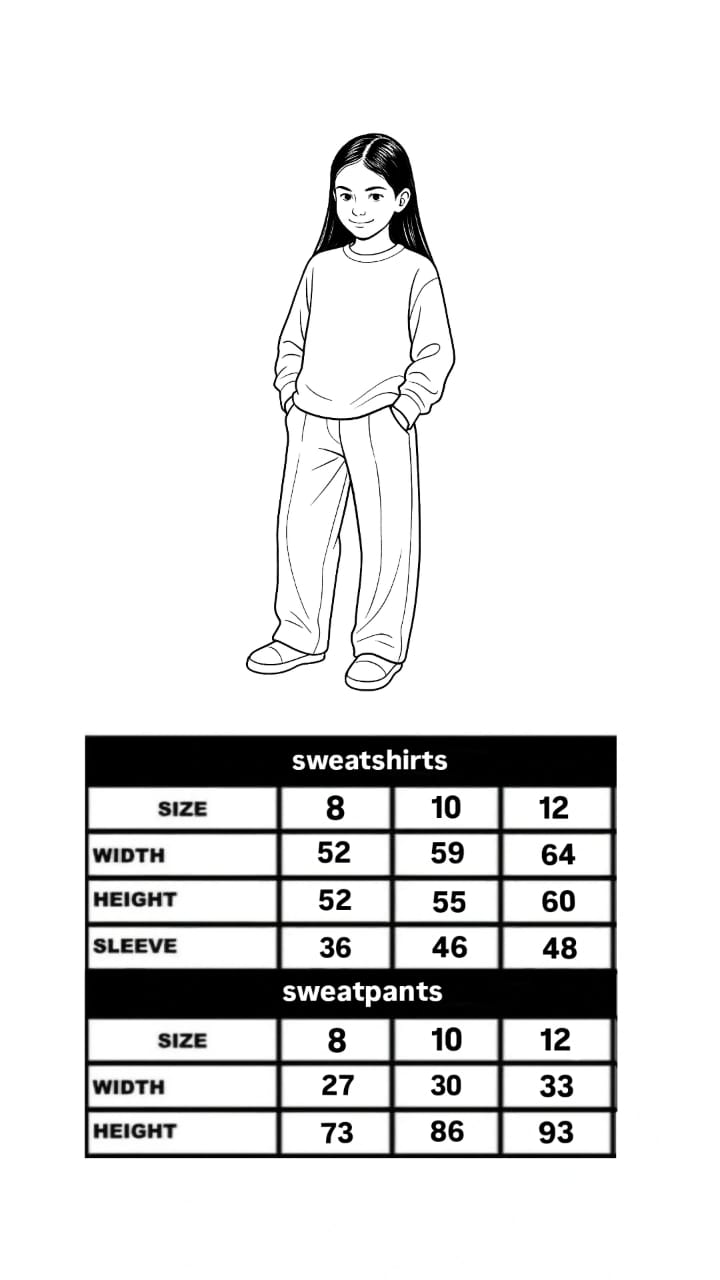 sweatshirts

| SIZE | 8 | 10 | 12 |
|---|---|---|---|
| WIDTH | 52 | 59 | 64 |
| HEIGHT | 52 | 55 | 60 |
| SLEEVE | 36 | 46 | 48 |

sweatpants

| SIZE | 8 | 10 | 12 |
|---|---|---|---|
| WIDTH | 27 | 30 | 33 |
| HEIGHT | 73 | 86 | 93 |